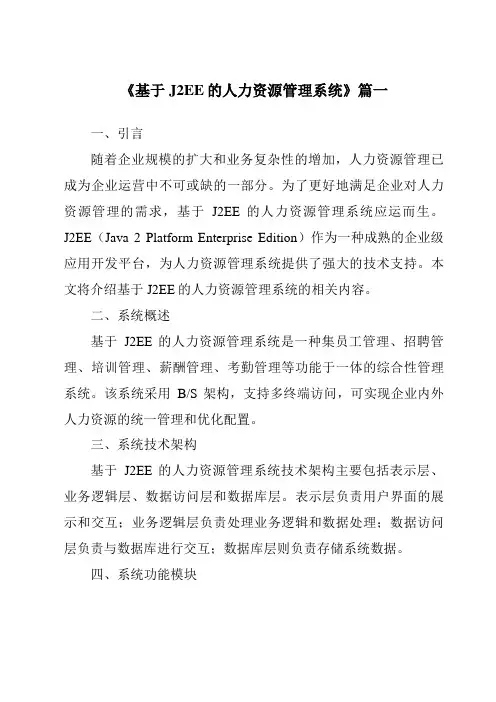 《基于 J2EE 的人力资源管理系统》篇一

一、引言

随着企业规模的扩大和业务复杂性的增加，人力资源管理已成为企业运营中不可或缺的一部分。为了更好地满足企业对人力资源管理的需求，基于 J2EE 的人力资源管理系统应运而生。J2EE（Java 2 Platform Enterprise Edition）作为一种成熟的企业级应用开发平台，为人力资源管理系统提供了强大的技术支持。本文将介绍基于 J2EE 的人力资源管理系统的相关内容。

二、系统概述

基于 J2EE 的人力资源管理系统是一种集员工管理、招聘管理、培训管理、薪酬管理、考勤管理等功能于一体的综合性管理系统。该系统采用 B/S 架构，支持多终端访问，可实现企业内外人力资源的统一管理和优化配置。

三、系统技术架构

基于 J2EE 的人力资源管理系统技术架构主要包括表示层、业务逻辑层、数据访问层和数据库层。表示层负责用户界面的展示和交互；业务逻辑层负责处理业务逻辑和数据处理；数据访问层负责与数据库进行交互；数据库层则负责存储系统数据。

四、系统功能模块